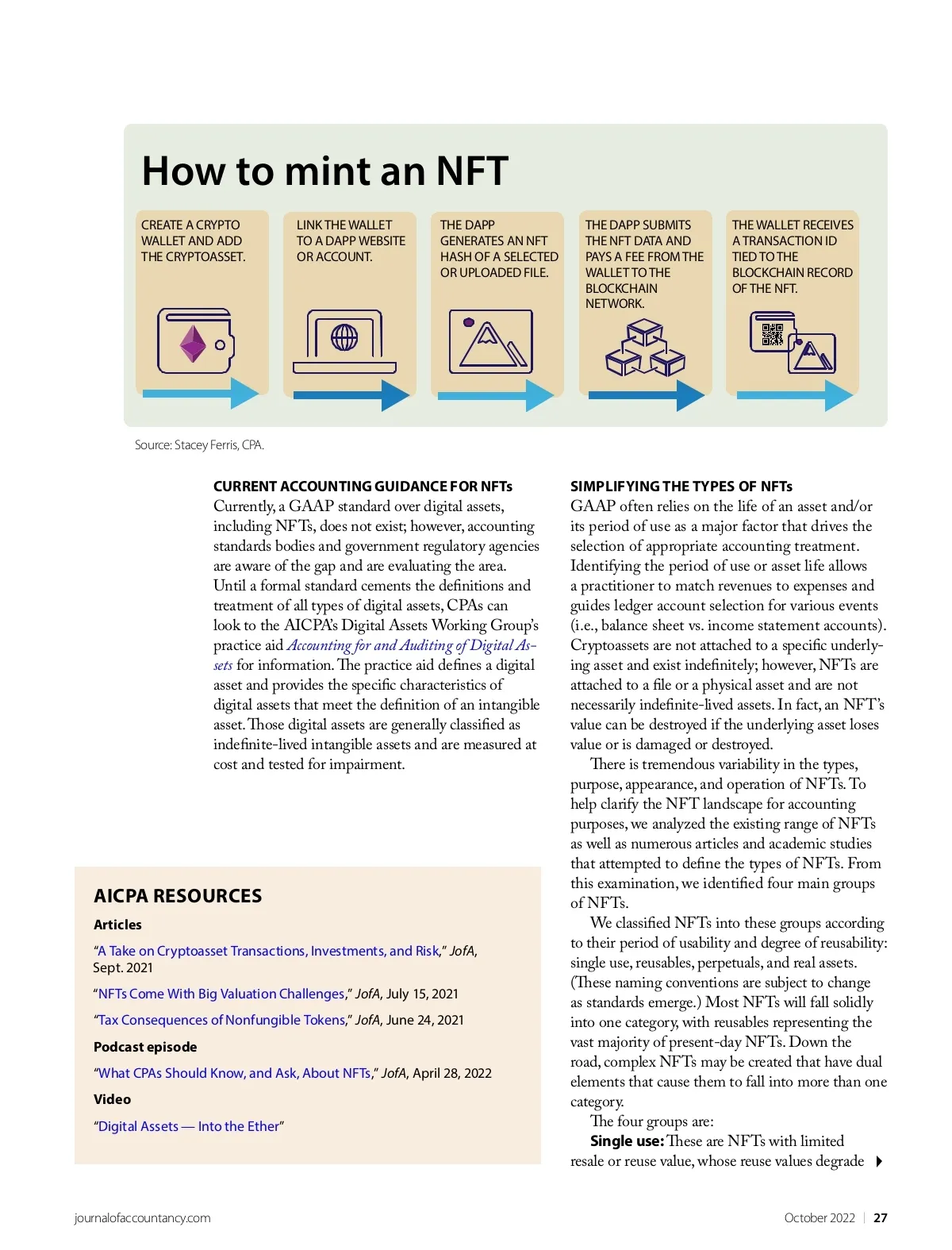 How to mint an NFT

CREATE A CRYPTO WALLET AND ADD THE CRYPTOASSET.

LINK THE WALLET TO A DAPP WEBSITE OR ACCOUNT.

THE DAPP GENERATES AN NFT HASH OF A SELECTED OR UPLOADED FILE.

THE DAPP SUBMITS THE NFT DATA AND PAYS A FEE FROM THE WALLET TO THE BLOCKCHAIN NETWORK.

THE WALLET RECEIVES A TRANSACTION ID TIED TO THE BLOCKCHAIN RECORD OF THE NFT.

Source: Stacey Ferris, CPA.

CURRENT ACCOUNTING GUIDANCE FOR NFTs
Currently, a GAAP standard over digital assets, including NFTs, does not exist; however, accounting standards bodies and government regulatory agencies are aware of the gap and are evaluating the area. Until a formal standard cements the definitions and treatment of all types of digital assets, CPAs can look to the AICPA's Digital Assets Working Group's practice aid Accounting for and Auditing of Digital Assets for information. The practice aid defines a digital asset and provides the specific characteristics of digital assets that meet the definition of an intangible asset. Those digital assets are generally classified as indefinite-lived intangible assets and are measured at cost and tested for impairment.

AICPA RESOURCES
Articles
"A Take on Cryptoasset Transactions, Investments, and Risk," JofA, Sept. 2021
"NFTs Come With Big Valuation Challenges," JofA, July 15, 2021
"Tax Consequences of Nonfungible Tokens," JofA, June 24, 2021
Podcast episode
"What CPAs Should Know, and Ask, About NFTs," JofA, April 28, 2022
Video
"Digital Assets — Into the Ether"

SIMPLIFYING THE TYPES OF NFTs
GAAP often relies on the life of an asset and/or its period of use as a major factor that drives the selection of appropriate accounting treatment. Identifying the period of use or asset life allows a practitioner to match revenues to expenses and guides ledger account selection for various events (i.e., balance sheet vs. income statement accounts). Cryptoassets are not attached to a specific underlying asset and exist indefinitely; however, NFTs are attached to a file or a physical asset and are not necessarily indefinite-lived assets. In fact, an NFT's value can be destroyed if the underlying asset loses value or is damaged or destroyed.

There is tremendous variability in the types, purpose, appearance, and operation of NFTs. To help clarify the NFT landscape for accounting purposes, we analyzed the existing range of NFTs as well as numerous articles and academic studies that attempted to define the types of NFTs. From this examination, we identified four main groups of NFTs.

We classified NFTs into these groups according to their period of usability and degree of reusability: single use, reusables, perpetuals, and real assets. (These naming conventions are subject to change as standards emerge.) Most NFTs will fall solidly into one category, with reusables representing the vast majority of present-day NFTs. Down the road, complex NFTs may be created that have dual elements that cause them to fall into more than one category.

The four groups are:

Single use: These are NFTs with limited resale or reuse value, whose reuse values degrade

journalofaccountancy.com

October 2022 | 27